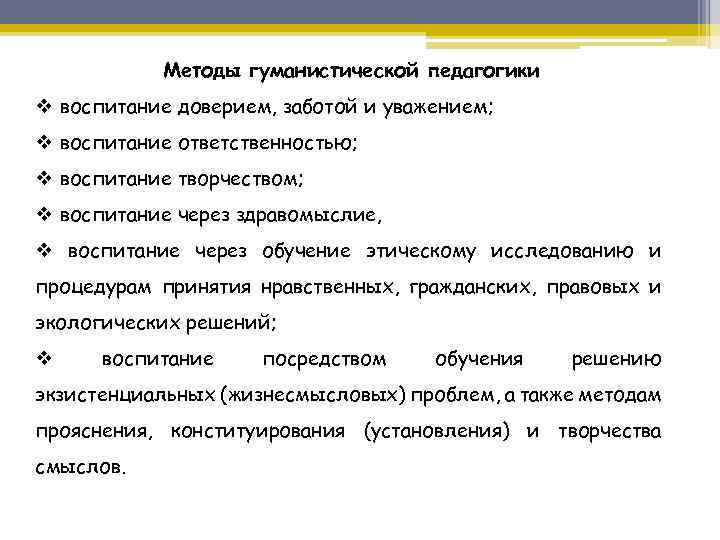 Методы гуманистической педагогики

❖ воспитание доверием, заботой и уважением;

❖ воспитание ответственностью;

❖ воспитание творчеством;

❖ воспитание через здравомыслие,

❖ воспитание через обучение этическому исследованию и процедурам принятия нравственных, гражданских, правовых и экологических решений;

❖ воспитание посредством обучения решению экзистенциальных (жизнесмысловых) проблем, а также методам прояснения, конституирования (установления) и творчества смыслов.